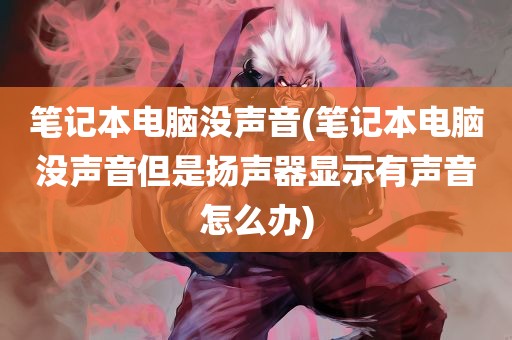 笔记本电脑没声音(笔记本电脑没声音但是扬声器显示有声音怎么办)